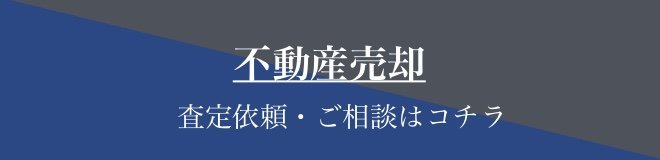 不動産売却

査定依頼・ご相談はコチラ